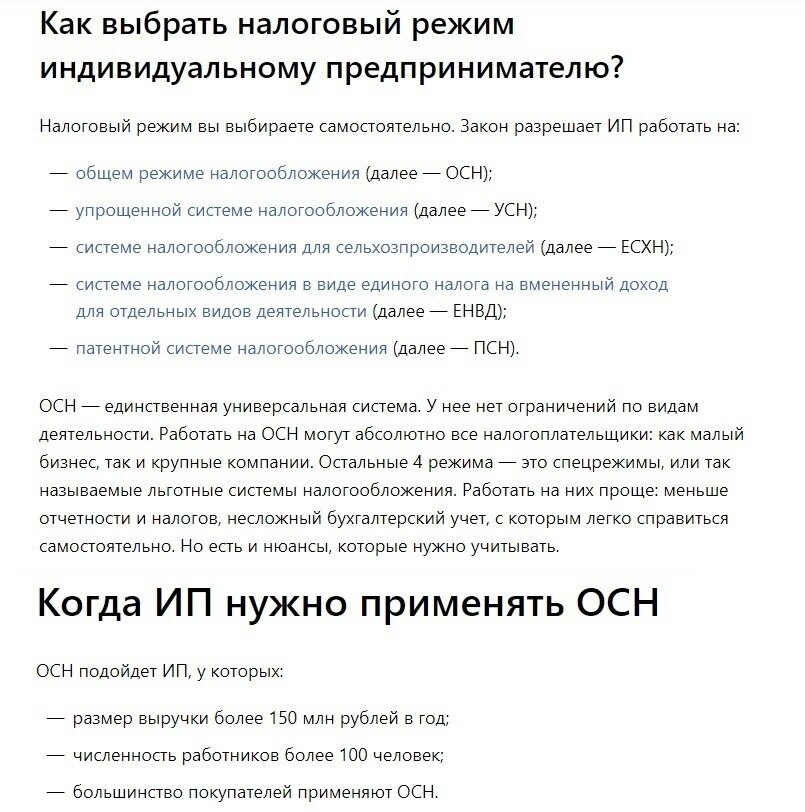 Как выбрать налоговый режим индивидуальному предпринимателю?

Налоговый режим вы выбираете самостоятельно. Закон разрешает ИП работать на:

— общем режиме налогообложения (далее — ОСН);

— упрощенной системе налогообложения (далее — УСН);

— системе налогообложения для сельхозпроизводителей (далее — ЕСХН);

— системе налогообложения в виде единого налога на вмененный доход для отдельных видов деятельности (далее — ЕНВД);

— патентной системе налогообложения (далее — ПСН).

ОСН — единственная универсальная система. У нее нет ограничений по видам деятельности. Работать на ОСН могут абсолютно все налогоплательщики: как малый бизнес, так и крупные компании. Остальные 4 режима — это спецрежимы, или так называемые льготные системы налогообложения. Работать на них проще: меньше отчетности и налогов, несложный бухгалтерский учет, с которым легко справиться самостоятельно. Но есть и нюансы, которые нужно учитывать.

Когда ИП нужно применять ОСН

ОСН подойдет ИП, у которых:

— размер выручки более 150 млн рублей в год;

— численность работников более 100 человек;

— большинство покупателей применяют ОСН.